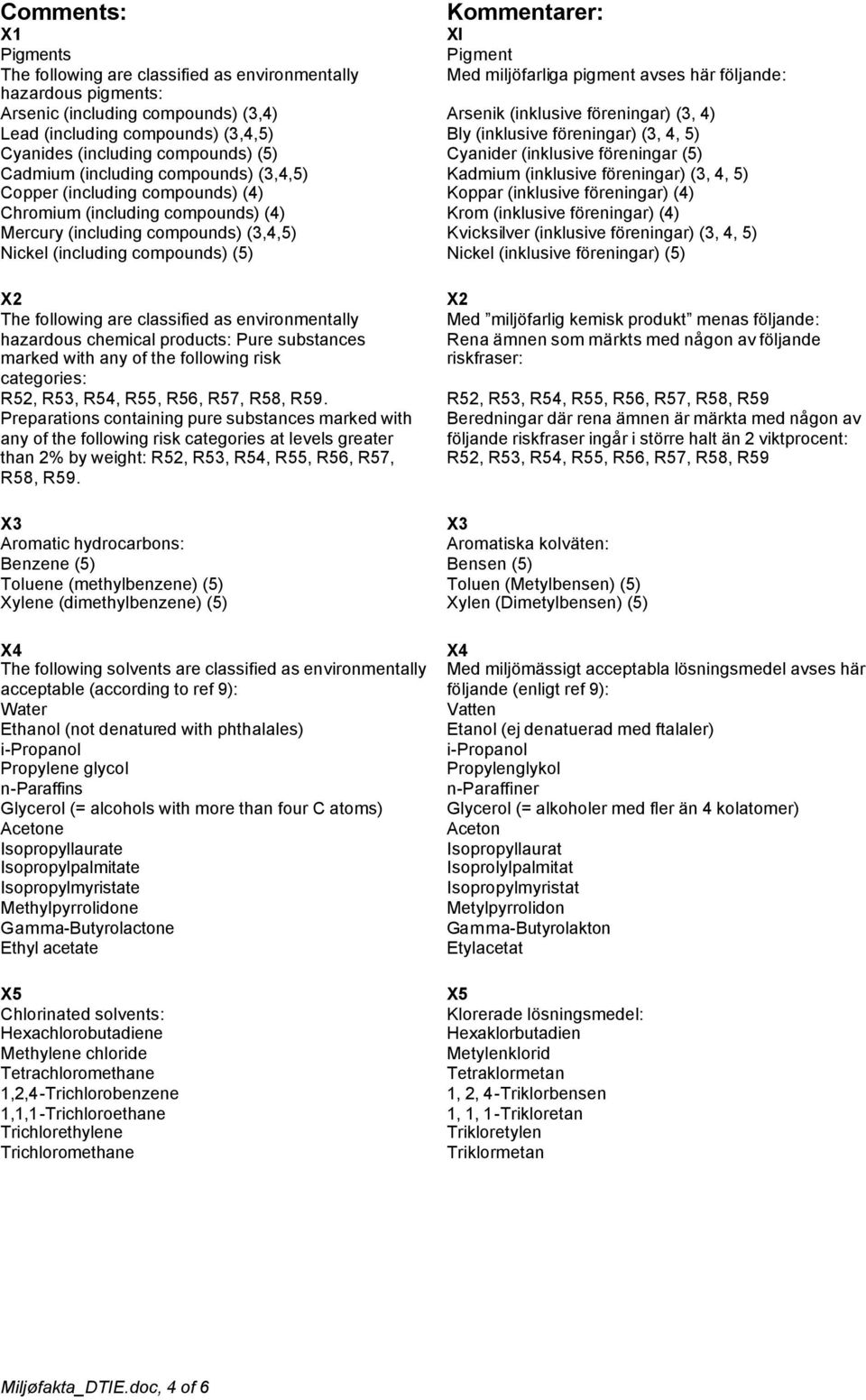 Comments:
X1
Pigments
The following are classified as environmentally hazardous pigments:
Arsenic (including compounds) (3,4)
Lead (including compounds) (3,4,5)
Cyanides (including compounds) (5)
Cadmium (including compounds) (3,4,5)
Copper (including compounds) (4)
Chromium (including compounds) (4)
Mercury (including compounds) (3,4,5)
Nickel (including compounds) (5)

X2
The following are classified as environmentally hazardous chemical products: Pure substances marked with any of the following risk categories:
R52, R53, R54, R55, R56, R57, R58, R59.
Preparations containing pure substances marked with any of the following risk categories at levels greater than 2% by weight: R52, R53, R54, R55, R56, R57, R58, R59.

X3
Aromatic hydrocarbons:
Benzene (5)
Toluene (methylbenzene) (5)
Xylene (dimethylbenzene) (5)

X4
The following solvents are classified as environmentally acceptable (according to ref 9):
Water
Ethanol (not denatured with phthalales)
i-Propanol
Propylene glycol
n-Paraffins
Glycerol (= alcohols with more than four C atoms)
Acetone
Isopropyllaurate
Isopropylpalmitate
Isopropylmyristate
Methylpyrrolidone
Gamma-Butyrolactone
Ethyl acetate

X5
Chlorinated solvents:
Hexachlorobutadiene
Methylene chloride
Tetrachloromethane
1,2,4-Trichlorobenzene
1,1,1-Trichloroethane
Trichlorethylene
Trichloromethane

Kommentarer:
XI
Pigment
Med miljöfarliga pigment avses här följande:
Arsenik (inklusive föreningar) (3, 4)
Bly (inklusive föreningar) (3, 4, 5)
Cyanider (inklusive föreningar (5)
Kadmium (inklusive föreningar) (3, 4, 5)
Koppar (inklusive föreningar) (4)
Krom (inklusive föreningar) (4)
Kvicksilver (inklusive föreningar) (3, 4, 5)
Nickel (inklusive föreningar) (5)

X2
Med ”miljöfarlig kemisk produkt” menas följande:
Rena ämnen som märkts med någon av följande riskfraser:
R52, R53, R54, R55, R56, R57, R58, R59
Beredningar där rena ämnen är märkta med någon av följande riskfraser ingår i större halt än 2 viktprocent:
R52, R53, R54, R55, R56, R57, R58, R59

X3
Aromatiska kolväten:
Bensen (5)
Toluen (Metylbensen) (5)
Xylen (Dimetylbensen) (5)

X4
Med miljömässigt acceptabla lösningsmedel avses här följande (enligt ref 9):
Vatten
Etanol (ej denatuerad med ftalaler)
i-Propanol
Propylenglykol
n-Paraffiner
Glycerol (= alkoholer med fler än 4 kolatomer)
Aceton
Isopropyllaurat
Isoprolylpalmitat
Isopropylmyristat
Metylpyrrolidon
Gamma-Butyrolakton
Etylacetat

X5
Klorerade lösningsmedel:
Hexaklorbutadien
Metylenklorid
Tetraklormetan
1, 2, 4-Triklorbensen
1, 1, 1-Trikloretan
Trikloretylen
Triklormetan

Miljøfakta_DTIE.doc, 4 of 6